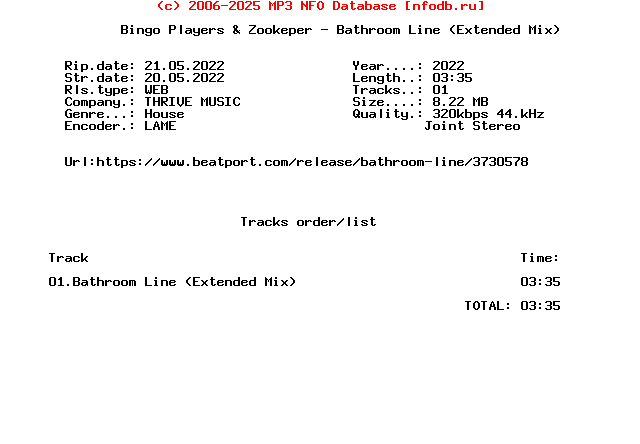 (c) 2006-2025 MP3 NFO Database [nfodb.ru]

Bingo Players & Zookeper - Bathroom Line (Extended Mix)

Rip.date: 21.05.2022
Str.date: 20.05.2022
Rls.type: WEB
Company.: THRIVE MUSIC
Genre...: House
Encoder.: LAME

Year....: 2022
Length..: 03:35
Tracks..: 01
Size....: 8.22 MB
Quality.: 320kbps 44.kHz
Joint Stereo

Url:https://www.beatport.com/release/bathroom-line/3730578

Tracks order/list

| Track | Time: |
|---|---|
| 01.Bathroom Line (Extended Mix) | 03:35 |
| | TOTAL: 03:35 |